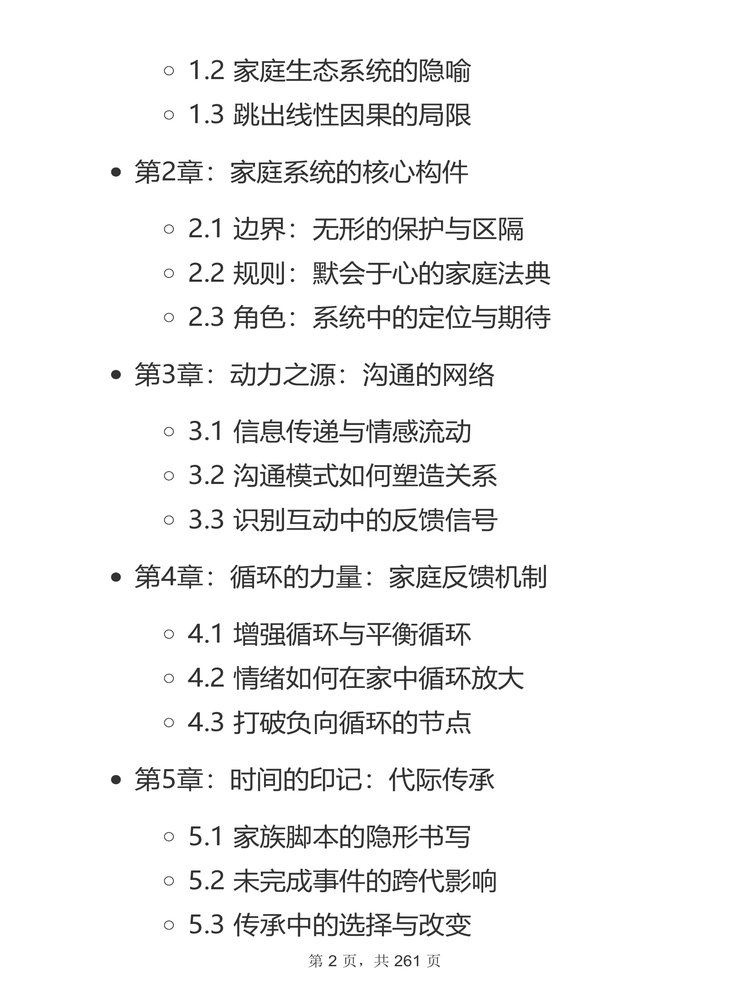 1.2 家庭生态系统的隐喻
1.3 跳出线性因果的局限

第2章：家庭系统的核心构件

2.1 边界：无形的保护与区隔
2.2 规则：默会于心的家庭法典
2.3 角色：系统中的定位与期待

第3章：动力之源：沟通的网络

3.1 信息传递与情感流动
3.2 沟通模式如何塑造关系
3.3 识别互动中的反馈信号

第4章：循环的力量：家庭反馈机制

4.1 增强循环与平衡循环
4.2 情绪如何在家中循环放大
4.3 打破负向循环的节点

第5章：时间的印记：代际传承

5.1 家族脚本的隐形书写
5.2 未完成事件的跨代影响
5.3 传承中的选择与改变

第 2 页，共 261 页